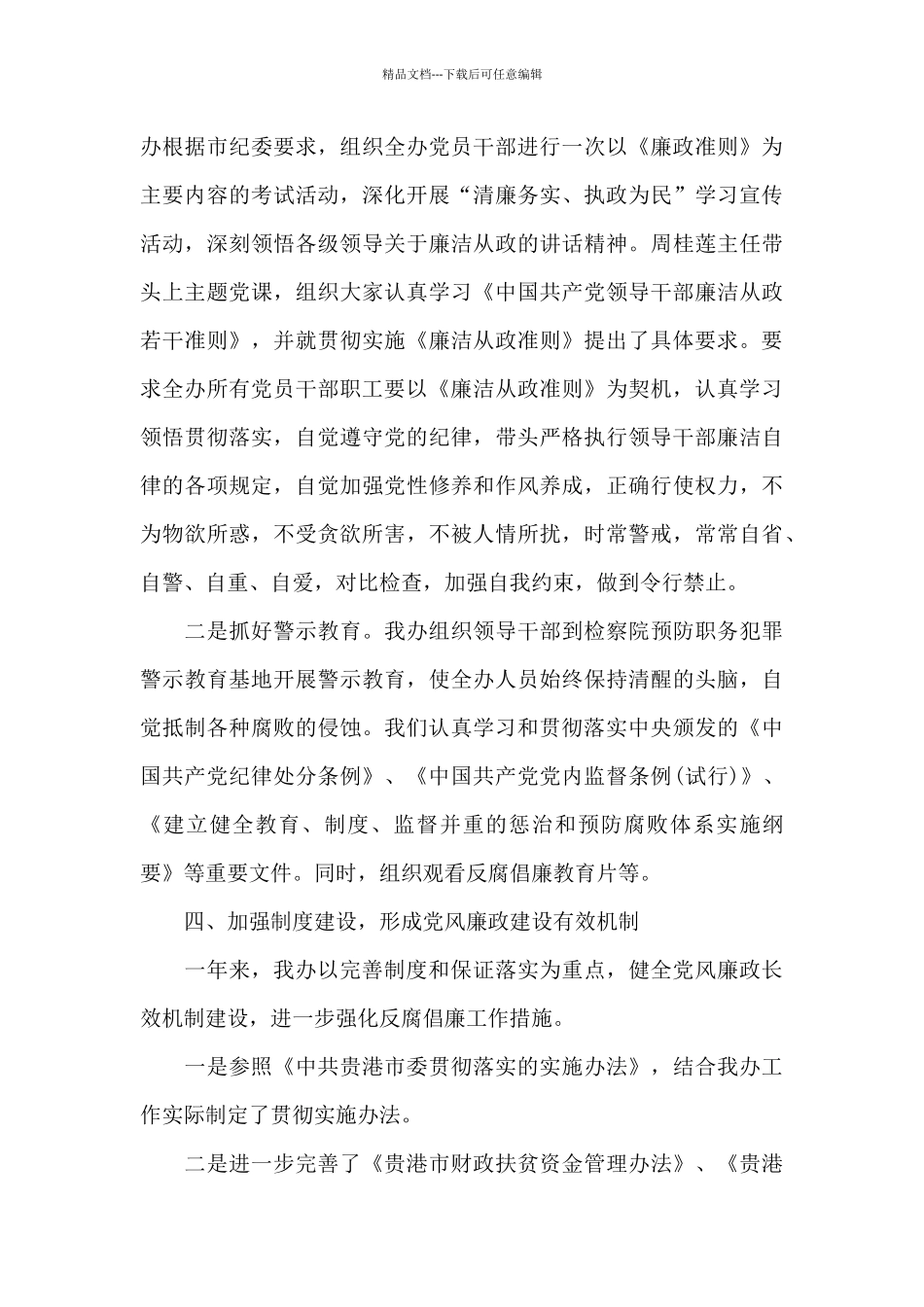 精品文档---下载后可任意编辑

办根据市纪委要求，组织全办党员干部进行一次以《廉政准则》为主要内容的考试活动，深化开展“清廉务实、执政为民”学习宣传活动，深刻领悟各级领导关于廉洁从政的讲话精神。周桂莲主任带头上主题党课，组织大家认真学习《中国共产党领导干部廉洁从政若干准则》，并就贯彻实施《廉洁从政准则》提出了具体要求。要求全办所有党员干部职工要以《廉洁从政准则》为契机，认真学习领悟贯彻落实，自觉遵守党的纪律，带头严格执行领导干部廉洁自律的各项规定，自觉加强党性修养和作风养成，正确行使权力，不为物欲所惑，不受贪欲所害，不被人情所扰，时常警戒，常常自省、自警、自重、自爱，对比检查，加强自我约束，做到令行禁止。

二是抓好警示教育。我办组织领导干部到检察院预防职务犯罪警示教育基地开展警示教育，使全办人员始终保持清醒的头脑，自觉抵制各种腐败的侵蚀。我们认真学习和贯彻落实中央颁发的《中国共产党纪律处分条例》、《中国共产党党内监督条例(试行)》、《建立健全教育、制度、监督并重的惩治和预防腐败体系实施纲要》等重要文件。同时，组织观看反腐倡廉教育片等。

四、加强制度建设，形成党风廉政建设有效机制

一年来，我办以完善制度和保证落实为重点，健全党风廉政长效机制建设，进一步强化反腐倡廉工作措施。

一是参照《中共贵港市委贯彻落实的实施办法》，结合我办工作实际制定了贯彻实施办法。

二是进一步完善了《贵港市财政扶贫资金管理办法》、《贵港